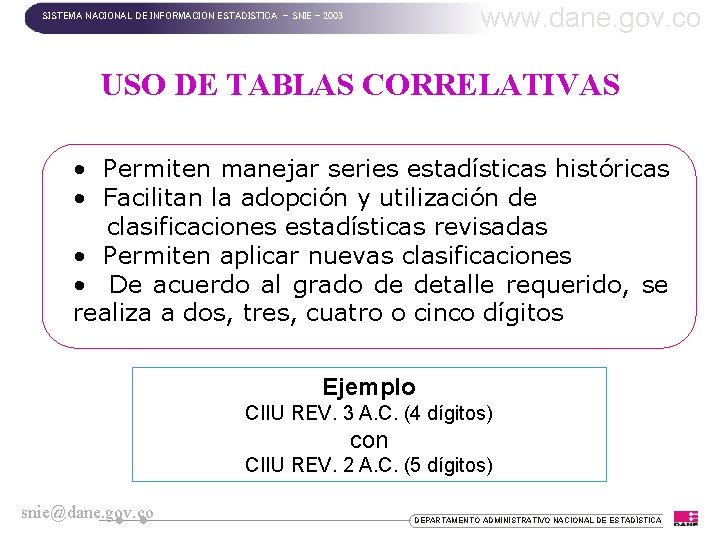 SISTEMA NACIONAL DE INFORMACION ESTADISTICA - SNIE - 2003

www.dane.gov.co

USO DE TABLAS CORRELATIVAS

• Permiten manejar series estadísticas históricas
• Facilitan la adopción y utilización de clasificaciones estadísticas revisadas
• Permiten aplicar nuevas clasificaciones
• De acuerdo al grado de detalle requerido, se realiza a dos, tres, cuatro o cinco dígitos

Ejemplo
CIIU REV. 3 A.C. (4 dígitos)
con
CIIU REV. 2 A.C. (5 dígitos)

snie@dane.gov.co

DEPARTAMENTO ADMINISTRATIVO NACIONAL DE ESTADÍSTICA

DANE